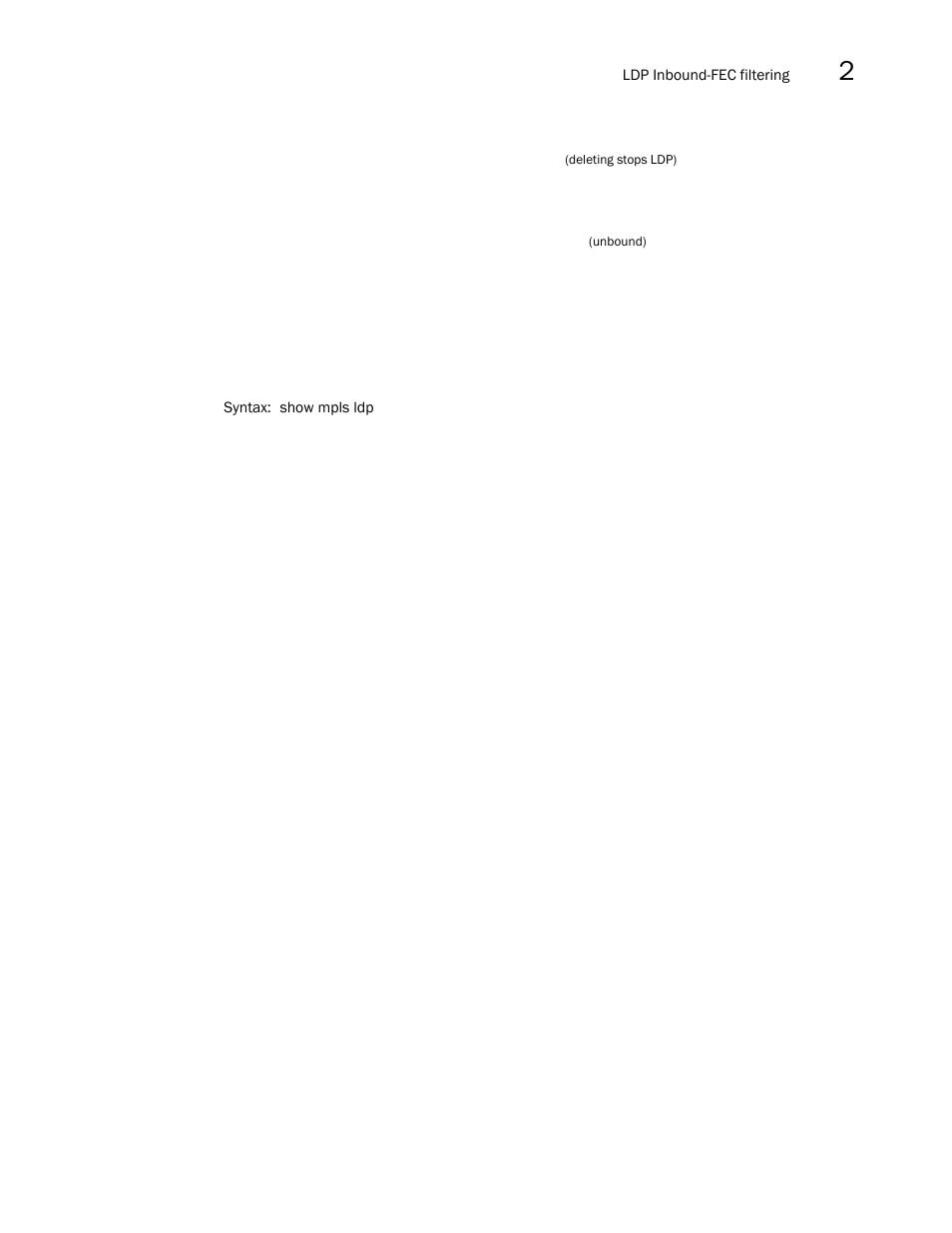 LDP Inbound-FEC filtering 2

(deleting stops LDP)

(unbound)

Syntax: show mpls ldp